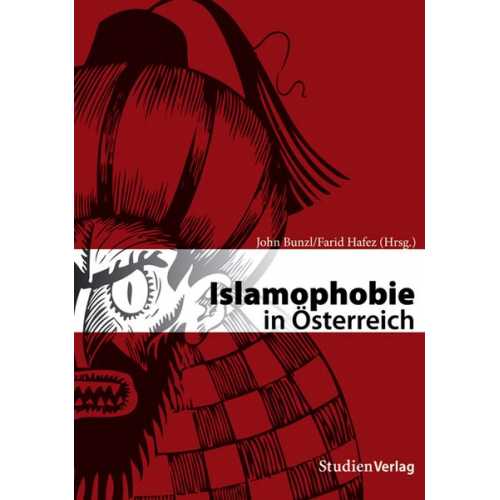 John Bunzl/Farid Hafez (Hrsg.)

Islamophobie
in Österreich

StudienVerlag